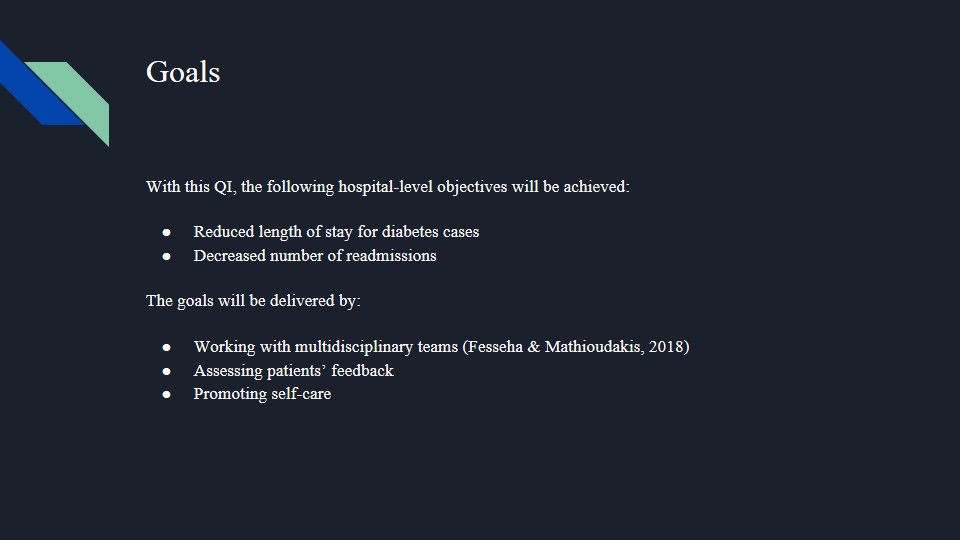 Goals

With this QI, the following hospital-level objectives will be achieved:

• Reduced length of stay for diabetes cases
• Decreased number of readmissions

The goals will be delivered by:

• Working with multidisciplinary teams (Fesseha & Mathioudakis, 2018)
• Assessing patients' feedback
• Promoting self-care